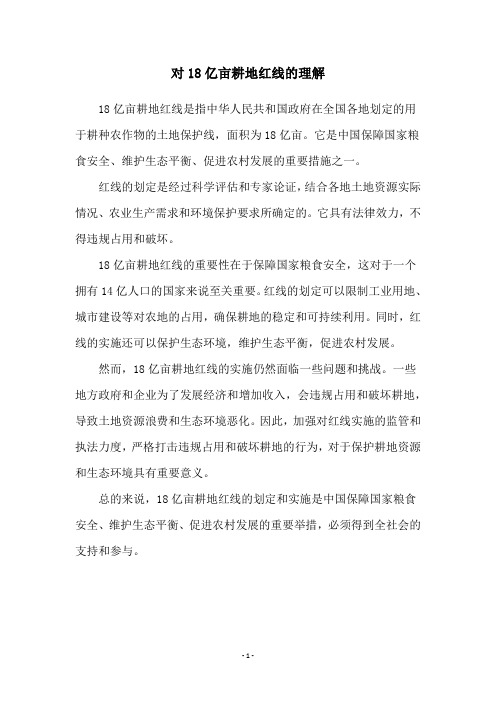 对 18 亿亩耕地红线的理解

18 亿亩耕地红线是指中华人民共和国政府在全国各地划定的用于耕种农作物的土地保护线，面积为 18 亿亩。它是中国保障国家粮食安全、维护生态平衡、促进农村发展的重要措施之一。

红线的划定是经过科学评估和专家论证，结合各地土地资源实际情况、农业生产需求和环境保护要求所确定的。它具有法律效力，不得违规占用和破坏。

18 亿亩耕地红线的重要性在于保障国家粮食安全，这对于一个拥有 14 亿人口的国家来说至关重要。红线的划定可以限制工业用地、城市建设等对农地的占用，确保耕地的稳定和可持续利用。同时，红线的实施还可以保护生态环境，维护生态平衡，促进农村发展。

然而，18 亿亩耕地红线的实施仍然面临一些问题和挑战。一些地方政府和企业为了发展经济和增加收入，会违规占用和破坏耕地，导致土地资源浪费和生态环境恶化。因此，加强对红线实施的监管和执法力度，严格打击违规占用和破坏耕地的行为，对于保护耕地资源和生态环境具有重要意义。

总的来说，18 亿亩耕地红线的划定和实施是中国保障国家粮食安全、维护生态平衡、促进农村发展的重要举措，必须得到全社会的支持和参与。

- 1 -